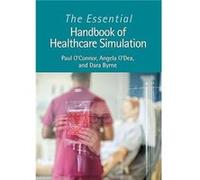 The Essential
Handbook of
Healthcare Simulation

Paul O'Connor, Angela O'Dea,
and Dara Byrne